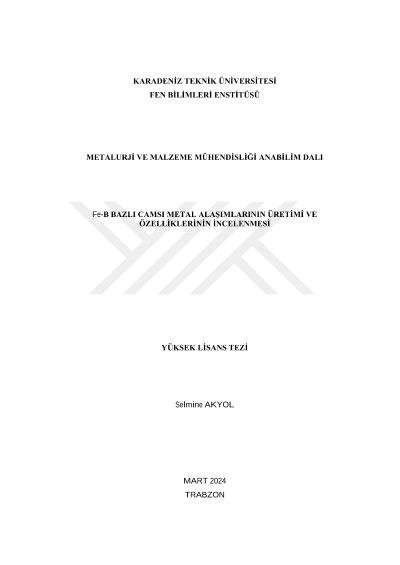 KARADENİZ TEKNİK ÜNİVERSİTESİ
FEN BİLİMLERİ ENSTİTÜSÜ

METALURJİ VE MALZEME MÜHENDİSLİĞİ ANABİLİM DALI

Fe-B BAZLI CAMSI METAL ALAŞIMLARININ ÜRETİMİ VE ÖZELLİKLERİNİN İNCELENMESİ

YÜKSEK LİSANS TEZİ

Selmine AKYOL

MART 2024
TRABZON